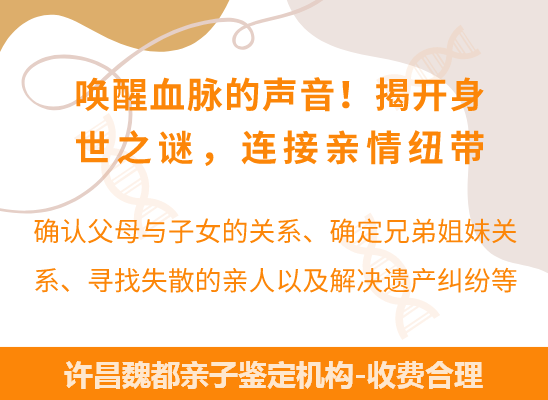 唤醒血脉的声音！揭开身世之谜，连接亲情纽带

确认父母与子女的关系、确定兄弟姐妹关系、寻找失散的亲人以及解决遗产纠纷等

许昌魏都亲子鉴定机构-收费合理